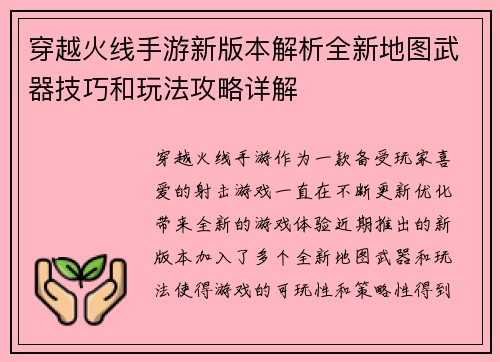 穿越火线手游新版本解析全新地图武器技巧和玩法攻略详解

穿越火线手游作为一款备受玩家喜爱的射击游戏一直在不断更新优化带来全新的游戏体验近期推出的新版本加入了多个全新地图武器和玩法使得游戏的可玩性和策略性得到